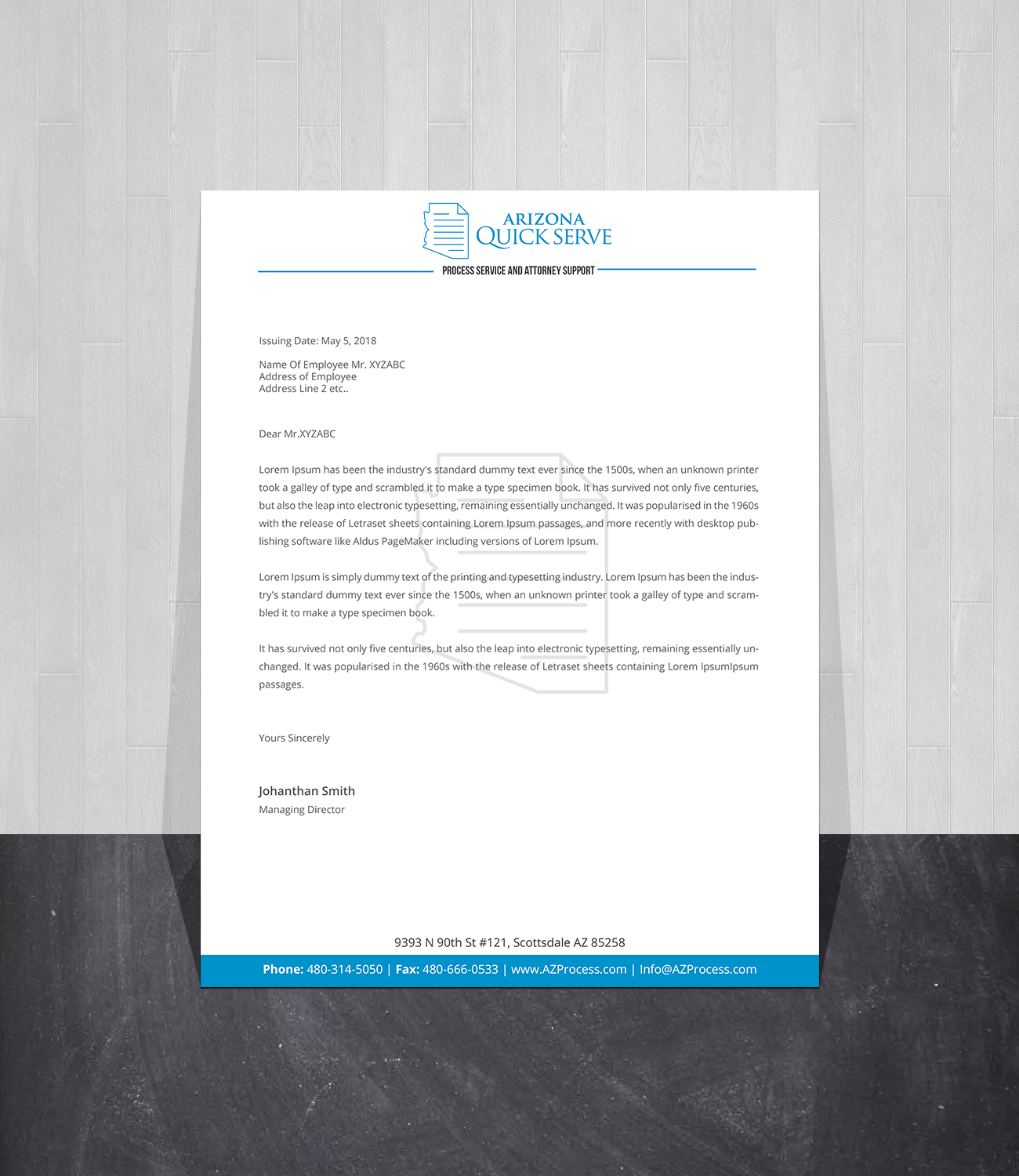 ARIZONA
QUICK SERVE
PROCESS SERVICE AND ATTORNEY SUPPORT

Issuing Date: May 5, 2018

Name Of Employee Mr. XYZABC
Address of Employee
Address Line 2 etc..

Dear Mr.XYZABC

Lorem Ipsum has been the industry's standard dummy text ever since the 1500s, when an unknown printer took a galley of type and scrambled it to make a type specimen book. It has survived not only five centuries, but also the leap into electronic typesetting, remaining essentially unchanged. It was popularised in the 1960s with the release of Letraset sheets containing Lorem Ipsum passages, and more recently with desktop publishing software like Aldus PageMaker including versions of Lorem Ipsum.

Lorem Ipsum is simply dummy text of the printing and typesetting industry. Lorem Ipsum has been the industry's standard dummy text ever since the 1500s, when an unknown printer took a galley of type and scrambled it to make a type specimen book.

It has survived not only five centuries, but also the leap into electronic typesetting, remaining essentially unchanged. It was popularised in the 1960s with the release of Letraset sheets containing Lorem IpsumIpsum passages.

Yours Sincerely

Johanthan Smith
Managing Director

9393 N 90th St #121, Scottsdale AZ 85258

Phone: 480-314-5050 | Fax: 480-666-0533 | www.AZProcess.com | Info@AZProcess.com